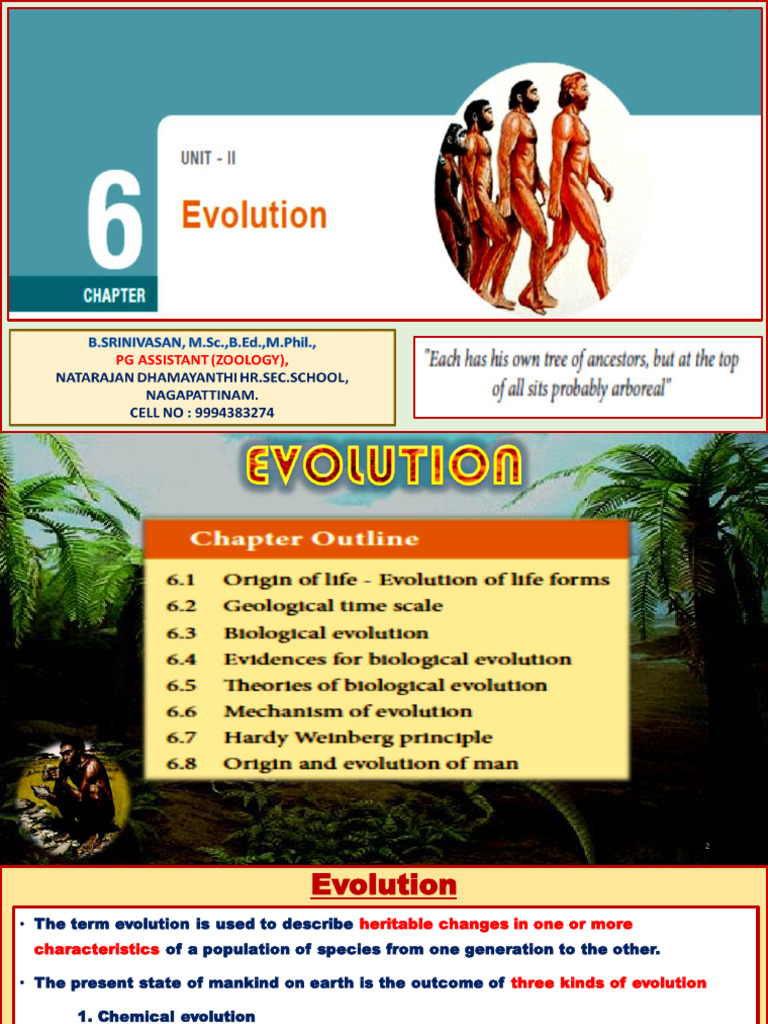 6

CHAPTER

UNIT - II

Evolution

B.SRINIVASAN, M.Sc.,B.Ed.,M.Phil.,
PG ASSISTANT (ZOOLOGY),
NATARAJAN DHAMAYANTHI HR.SEC.SCHOOL,
NAGAPATTINAM.
CELL NO : 9994383274

"Each has his own tree of ancestors, but at the top of all sits probably arboreal"

EVOLUTION

Chapter Outline

6.1 Origin of life - Evolution of life forms
6.2 Geological time scale
6.3 Biological evolution
6.4 Evidences for biological evolution
6.5 Theories of biological evolution
6.6 Mechanism of evolution
6.7 Hardy Weinberg principle
6.8 Origin and evolution of man

2

Evolution

• The term evolution is used to describe heritable changes in one or more characteristics of a population of species from one generation to the other.

• The present state of mankind on earth is the outcome of three kinds of evolution

1. Chemical evolution